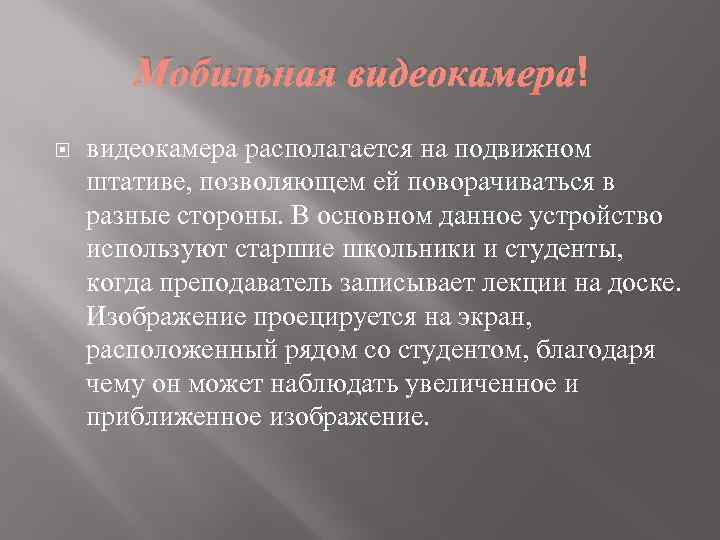 Мобильная видеокамера!

видеокамера располагается на подвижном штативе, позволяющем ей поворачиваться в разные стороны. В основном данное устройство используют старшие школьники и студенты, когда преподаватель записывает лекции на доске. Изображение проецируется на экран, расположенный рядом со студентом, благодаря чему он может наблюдать увеличенное и приближенное изображение.